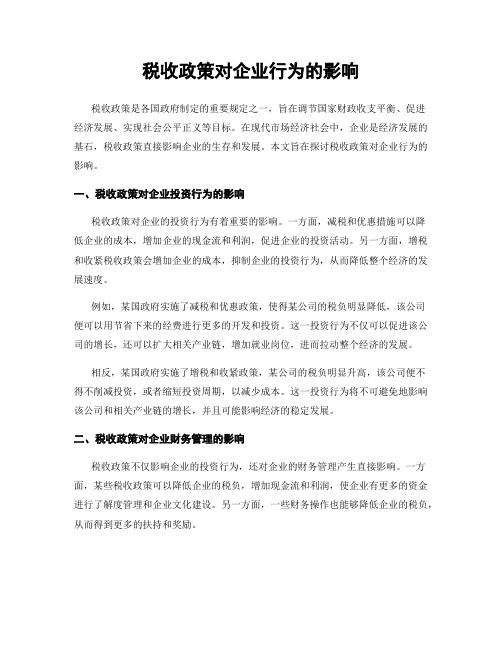 税收政策对企业行为的影响

税收政策是各国政府制定的重要规定之一，旨在调节国家财政收支平衡、促进经济发展、实现社会公平正义等目标。在现代市场经济社会中，企业是经济发展的基石，税收政策直接影响企业的生存和发展。本文旨在探讨税收政策对企业行为的影响。

一、税收政策对企业投资行为的影响

税收政策对企业的投资行为有着重要的影响。一方面，减税和优惠措施可以降低企业的成本，增加企业的现金流和利润，促进企业的投资活动。另一方面，增税和收紧税收政策会增加企业的成本，抑制企业的投资行为，从而降低整个经济的发展速度。

例如，某国政府实施了减税和优惠政策，使得某公司的税负明显降低，该公司便可以用节省下来的经费进行更多的开发和投资。这一投资行为不仅可以促进该公司的增长，还可以扩大相关产业链，增加就业岗位，进而拉动整个经济的发展。

相反，某国政府实施了增税和收紧政策，某公司的税负明显升高，该公司便不得不削减投资，或者缩短投资周期，以减少成本。这一投资行为将不可避免地影响该公司和相关产业链的增长，并且可能影响经济的稳定发展。

二、税收政策对企业财务管理的影响

税收政策不仅影响企业的投资行为，还对企业的财务管理产生直接影响。一方面，某些税收政策可以降低企业的税负，增加现金流和利润，使企业有更多的资金进行了解度管理和企业文化建设。另一方面，一些财务操作也能够降低企业的税负，从而得到更多的扶持和奖励。